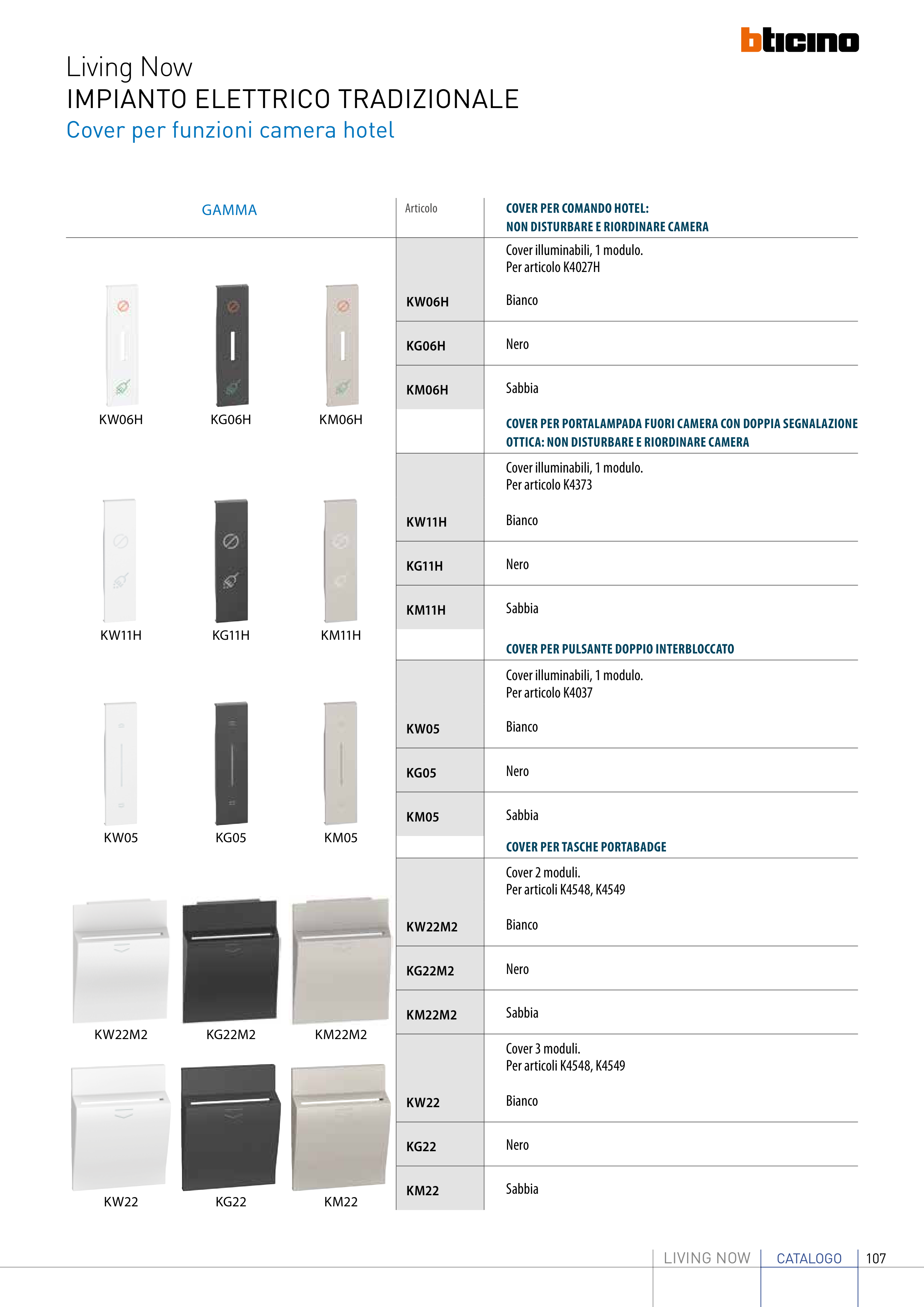 bticino

Living Now
IMPIANTO ELETTRICO TRADIZIONALE
Cover per funzioni camera hotel

GAMMA

KW06H KG06H KM06H

KW11H KG11H KM11H

KW05 KG05 KM05

KW22M2 KG22M2 KM22M2

KW22 KG22 KM22

| Articolo | COVER PER COMANDO HOTEL: NON DISTURBARE E RIORDINARE CAMERA |
|---|---|
| | Cover illuminabili, 1 modulo. Per articolo K4027H |
| KW06H | Bianco |
| KG06H | Nero |
| KM06H | Sabbia |
| | COVER PER PORTALAMPADA FUORI CAMERA CON DOPPIA SEGNALAZIONE OTTICA: NON DISTURBARE E RIORDINARE CAMERA |
| | Cover illuminabili, 1 modulo. Per articolo K4373 |
| KW11H | Bianco |
| KG11H | Nero |
| KM11H | Sabbia |
| | COVER PER PULSANTE DOPPIO INTERBLOCCATO |
| | Cover illuminabili, 1 modulo. Per articolo K4037 |
| KW05 | Bianco |
| KG05 | Nero |
| KM05 | Sabbia |
| | COVER PER TASCHE PORTABADGE |
| | Cover 2 moduli. Per articoli K4548, K4549 |
| KW22M2 | Bianco |
| KG22M2 | Nero |
| KM22M2 | Sabbia |
| | Cover 3 moduli. Per articoli K4548, K4549 |
| KW22 | Bianco |
| KG22 | Nero |
| KM22 | Sabbia |

LIVING NOW CATALOGO 107